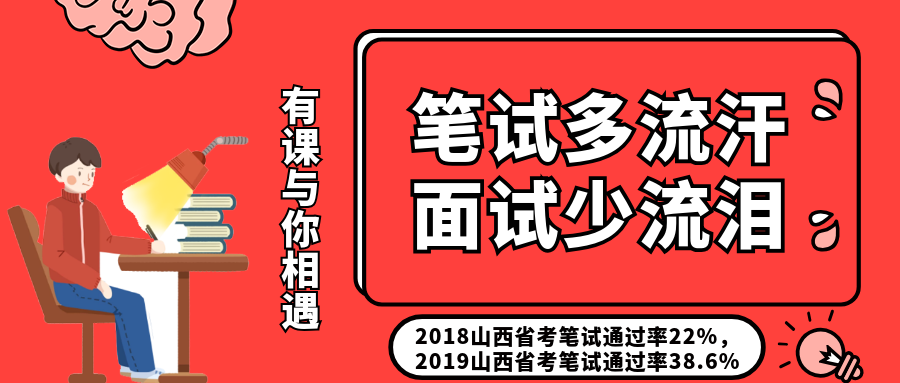 有课与你相遇

笔试多流汗
面试少流泪

2018山西省考笔试通过率22%，
2019山西省考笔试通过率38.6%